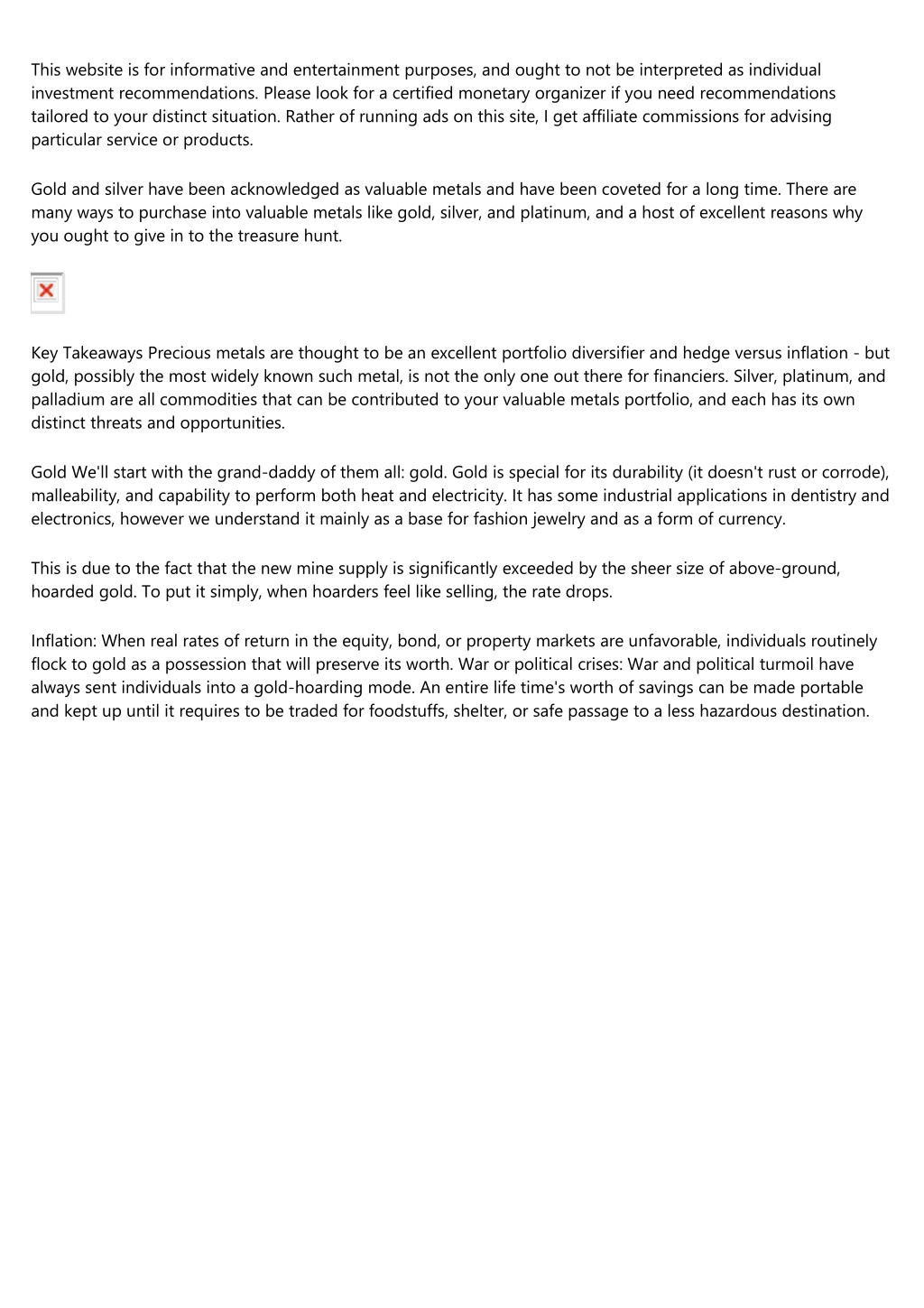 This website is for informative and entertainment purposes, and ought to not be interpreted as individual investment recommendations. Please look for a certified monetary organizer if you need recommendations tailored to your distinct situation. Rather of running ads on this site, I get affiliate commissions for advising particular service or products.

Gold and silver have been acknowledged as valuable metals and have been coveted for a long time. There are many ways to purchase into valuable metals like gold, silver, and platinum, and a host of excellent reasons why you ought to give in to the treasure hunt.

Key Takeaways Precious metals are thought to be an excellent portfolio diversifier and hedge versus inflation - but gold, possibly the most widely known such metal, is not the only one out there for financiers. Silver, platinum, and palladium are all commodities that can be contributed to your valuable metals portfolio, and each has its own distinct threats and opportunities.

Gold We'll start with the grand-daddy of them all: gold. Gold is special for its durability (it doesn't rust or corrode), malleability, and capability to perform both heat and electricity. It has some industrial applications in dentistry and electronics, however we understand it mainly as a base for fashion jewelry and as a form of currency.

This is due to the fact that the new mine supply is significantly exceeded by the sheer size of above-ground, hoarded gold. To put it simply, when hoarders feel like selling, the rate drops.

Inflation: When real rates of return in the equity, bond, or property markets are unfavorable, individuals routinely flock to gold as a possession that will preserve its worth. War or political crises: War and political turmoil have always sent individuals into a gold-hoarding mode. An entire life time's worth of savings can be made portable and kept up until it requires to be traded for foodstuffs, shelter, or safe passage to a less hazardous destination.